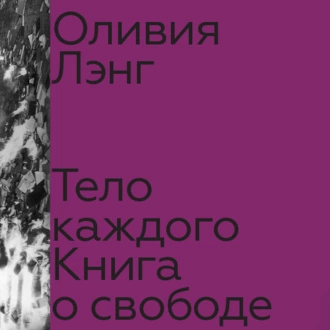 Оливия
Лэнг

Тело
каждого
Книга
о свободе